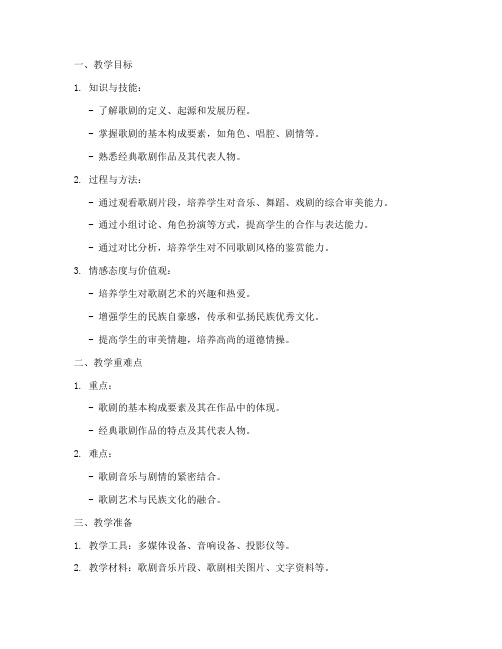 一、教学目标

1. 知识与技能：

- 了解歌剧的定义、起源和发展历程。

- 掌握歌剧的基本构成要素，如角色、唱腔、剧情等。

- 熟悉经典歌剧作品及其代表人物。

2. 过程与方法：

- 通过观看歌剧片段，培养学生对音乐、舞蹈、戏剧的综合审美能力。

- 通过小组讨论、角色扮演等方式，提高学生的合作与表达能力。

- 通过对比分析，培养学生对不同歌剧风格的鉴赏能力。

3. 情感态度与价值观：

- 培养学生对歌剧艺术的兴趣和热爱。

- 增强学生的民族自豪感，传承和弘扬民族优秀文化。

- 提高学生的审美情趣，培养高尚的道德情操。

二、教学重难点

1. 重点：

- 歌剧的基本构成要素及其在作品中的体现。

- 经典歌剧作品的特点及其代表人物。

2. 难点：

- 歌剧音乐与剧情的紧密结合。

- 歌剧艺术与民族文化的融合。

三、教学准备

1. 教学工具：多媒体设备、音响设备、投影仪等。

2. 教学材料：歌剧音乐片段、歌剧相关图片、文字资料等。